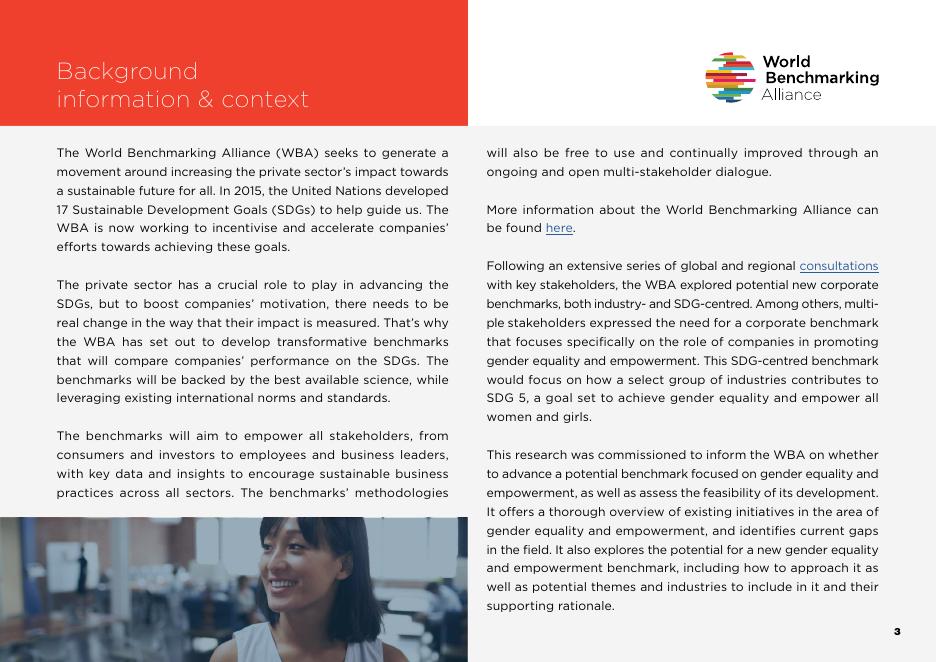 Background information & context

World Benchmarking Alliance

The World Benchmarking Alliance (WBA) seeks to generate a movement around increasing the private sector's impact towards a sustainable future for all. In 2015, the United Nations developed 17 Sustainable Development Goals (SDGs) to help guide us. The WBA is now working to incentivise and accelerate companies' efforts towards achieving these goals.

The private sector has a crucial role to play in advancing the SDGs, but to boost companies' motivation, there needs to be real change in the way that their impact is measured. That's why the WBA has set out to develop transformative benchmarks that will compare companies' performance on the SDGs. The benchmarks will be backed by the best available science, while leveraging existing international norms and standards.

The benchmarks will aim to empower all stakeholders, from consumers and investors to employees and business leaders, with key data and insights to encourage sustainable business practices across all sectors. The benchmarks' methodologies will also be free to use and continually improved through an ongoing and open multi-stakeholder dialogue.

More information about the World Benchmarking Alliance can be found here.

Following an extensive series of global and regional consultations with key stakeholders, the WBA explored potential new corporate benchmarks, both industry- and SDG-centred. Among others, multiple stakeholders expressed the need for a corporate benchmark that focuses specifically on the role of companies in promoting gender equality and empowerment. This SDG-centred benchmark would focus on how a select group of industries contributes to SDG 5, a goal set to achieve gender equality and empower all women and girls.

This research was commissioned to inform the WBA on whether to advance a potential benchmark focused on gender equality and empowerment, as well as assess the feasibility of its development. It offers a thorough overview of existing initiatives in the area of gender equality and empowerment, and identifies current gaps in the field. It also explores the potential for a new gender equality and empowerment benchmark, including how to approach it as well as potential themes and industries to include in it and their supporting rationale.

3